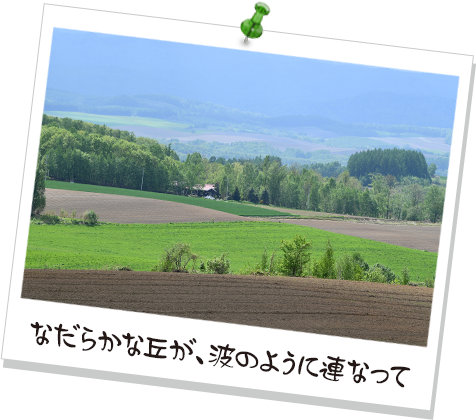 なだらかな丘が、波のように連なって